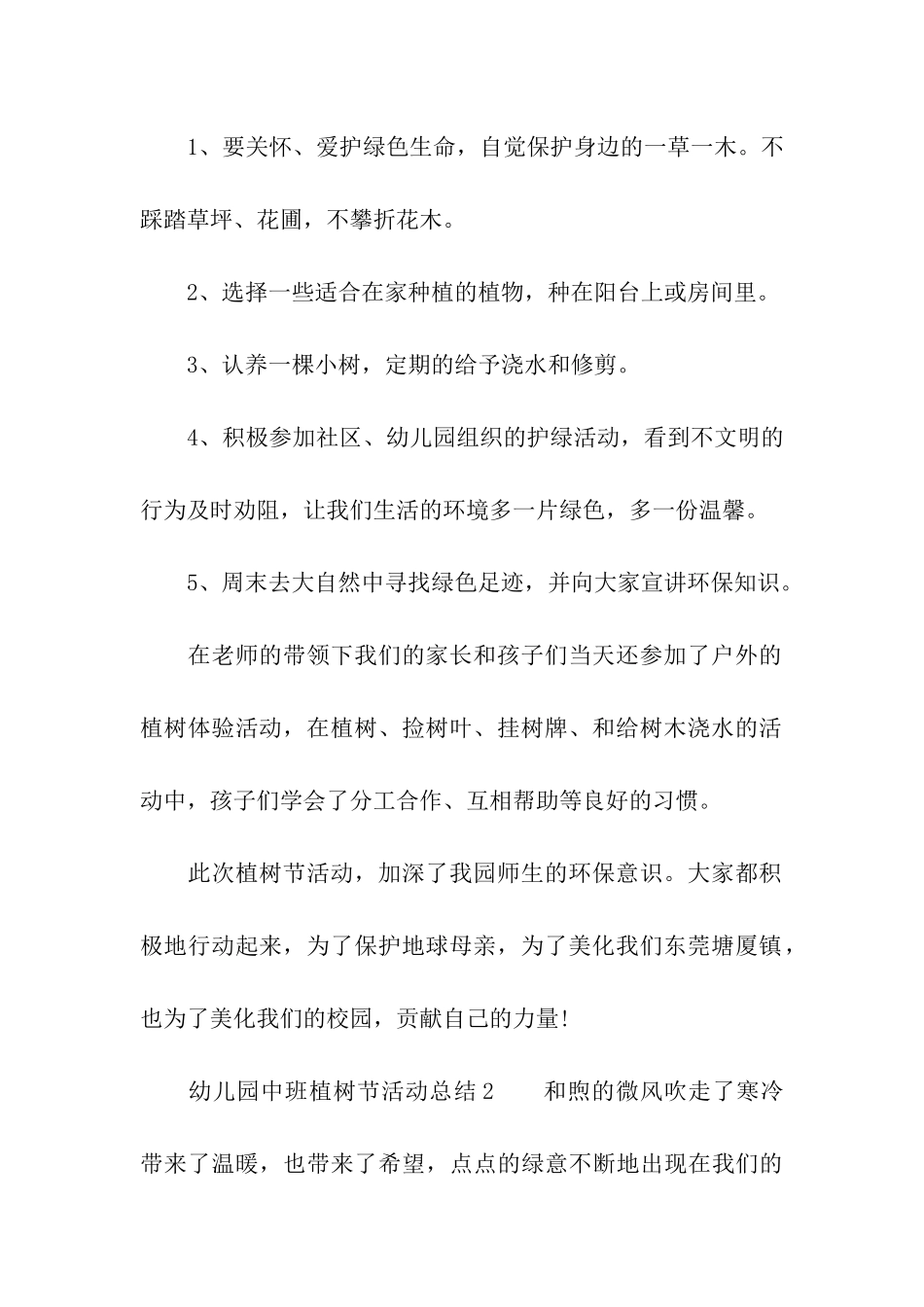 1、要关怀、爱护绿色生命，自觉保护身边的一草一木。不踩踏草坪、花圃，不攀折花木。

2、选择一些适合在家种植的植物，种在阳台上或房间里。

3、认养一棵小树，定期的给予浇水和修剪。

4、积极参加社区、幼儿园组织的护绿活动，看到不文明的行为及时劝阻，让我们生活的环境多一片绿色，多一份温馨。

5、周末去大自然中寻找绿色足迹，并向大家宣讲环保知识。

在老师的带领下我们的家长和孩子们当天还参加了户外的植树体验活动，在植树、捡树叶、挂树牌、和给树木浇水的活动中，孩子们学会了分工合作、互相帮助等良好的习惯。

此次植树节活动，加深了我园师生的环保意识。大家都积极地行动起来，为了保护地球母亲，为了美化我们东莞塘厦镇，也为了美化我们的校园，贡献自己的力量!

幼儿园中班植树节活动总结2　　和煦的微风吹走了寒冷带来了温暖，也带来了希望，点点的绿意不断地出现在我们的